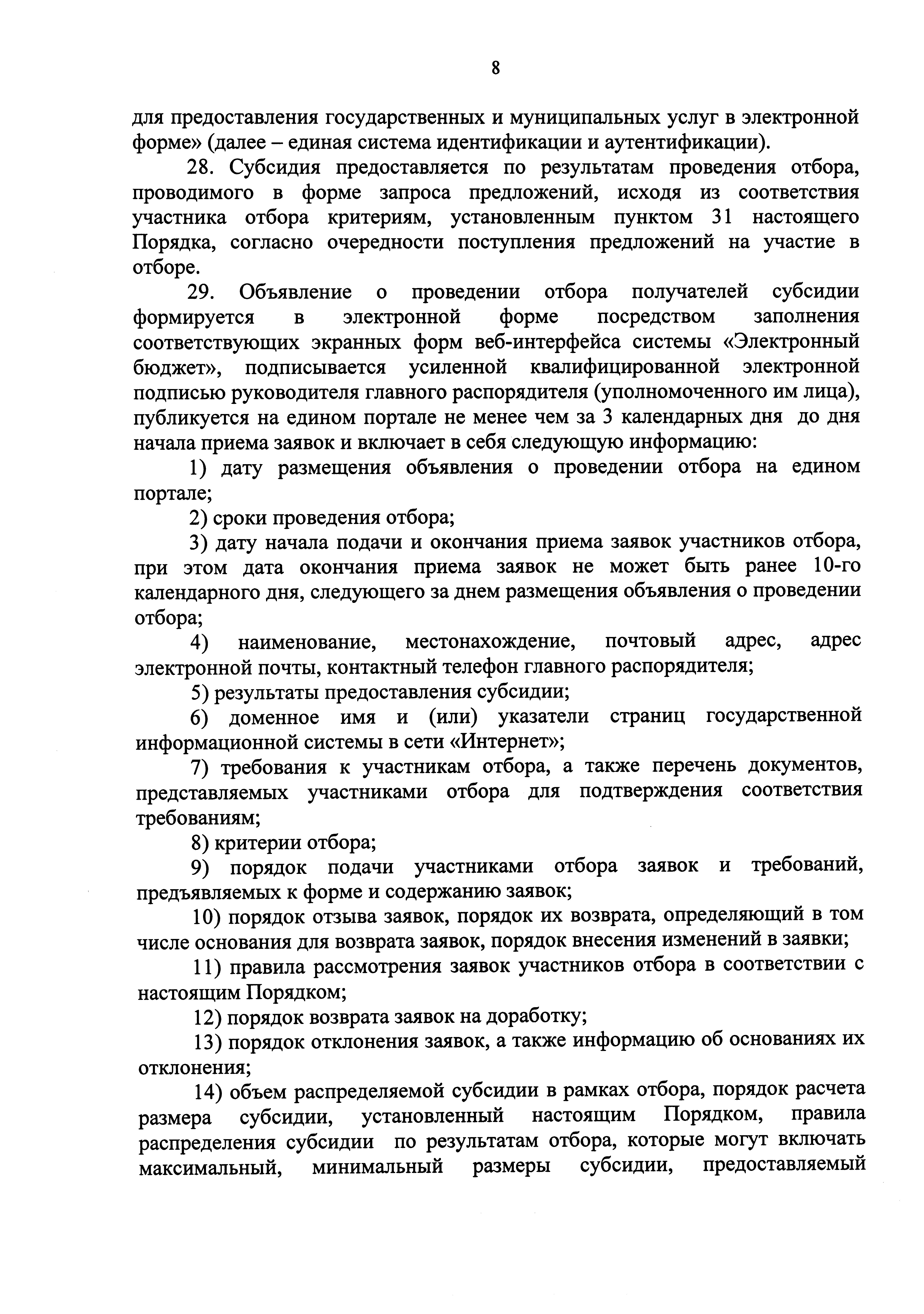 8

для предоставления государственных и муниципальных услуг в электронной форме» (далее – единая система идентификации и аутентификации).

28. Субсидия предоставляется по результатам проведения отбора, проводимого в форме запроса предложений, исходя из соответствия участника отбора критериям, установленным пунктом 31 настоящего Порядка, согласно очередности поступления предложений на участие в отборе.

29. Объявление о проведении отбора получателей субсидии формируется в электронной форме посредством заполнения соответствующих экранных форм веб-интерфейса системы «Электронный бюджет», подписывается усиленной квалифицированной электронной подписью руководителя главного распорядителя (уполномоченного им лица), публикуется на едином портале не менее чем за 3 календарных дня до дня начала приема заявок и включает в себя следующую информацию:

1) дату размещения объявления о проведении отбора на едином портале;

2) сроки проведения отбора;

3) дату начала подачи и окончания приема заявок участников отбора, при этом дата окончания приема заявок не может быть ранее 10-го календарного дня, следующего за днем размещения объявления о проведении отбора;

4) наименование, местонахождение, почтовый адрес, адрес электронной почты, контактный телефон главного распорядителя;

5) результаты предоставления субсидии;

6) доменное имя и (или) указатели страниц государственной информационной системы в сети «Интернет»;

7) требования к участникам отбора, а также перечень документов, представляемых участниками отбора для подтверждения соответствия требованиям;

8) критерии отбора;

9) порядок подачи участниками отбора заявок и требований, предъявляемых к форме и содержанию заявок;

10) порядок отзыва заявок, порядок их возврата, определяющий в том числе основания для возврата заявок, порядок внесения изменений в заявки;

11) правила рассмотрения заявок участников отбора в соответствии с настоящим Порядком;

12) порядок возврата заявок на доработку;

13) порядок отклонения заявок, а также информацию об основаниях их отклонения;

14) объем распределяемой субсидии в рамках отбора, порядок расчета размера субсидии, установленный настоящим Порядком, правила распределения субсидии по результатам отбора, которые могут включать максимальный, минимальный размеры субсидии, предоставляемый